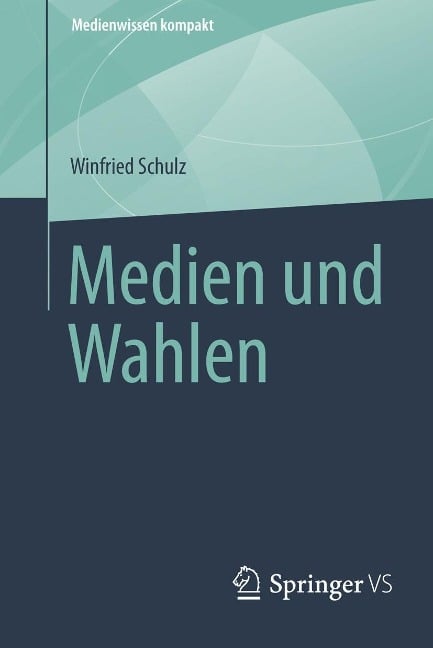 Medienwissen kompakt

Winfried Schulz

Medien und Wahlen

Springer VS